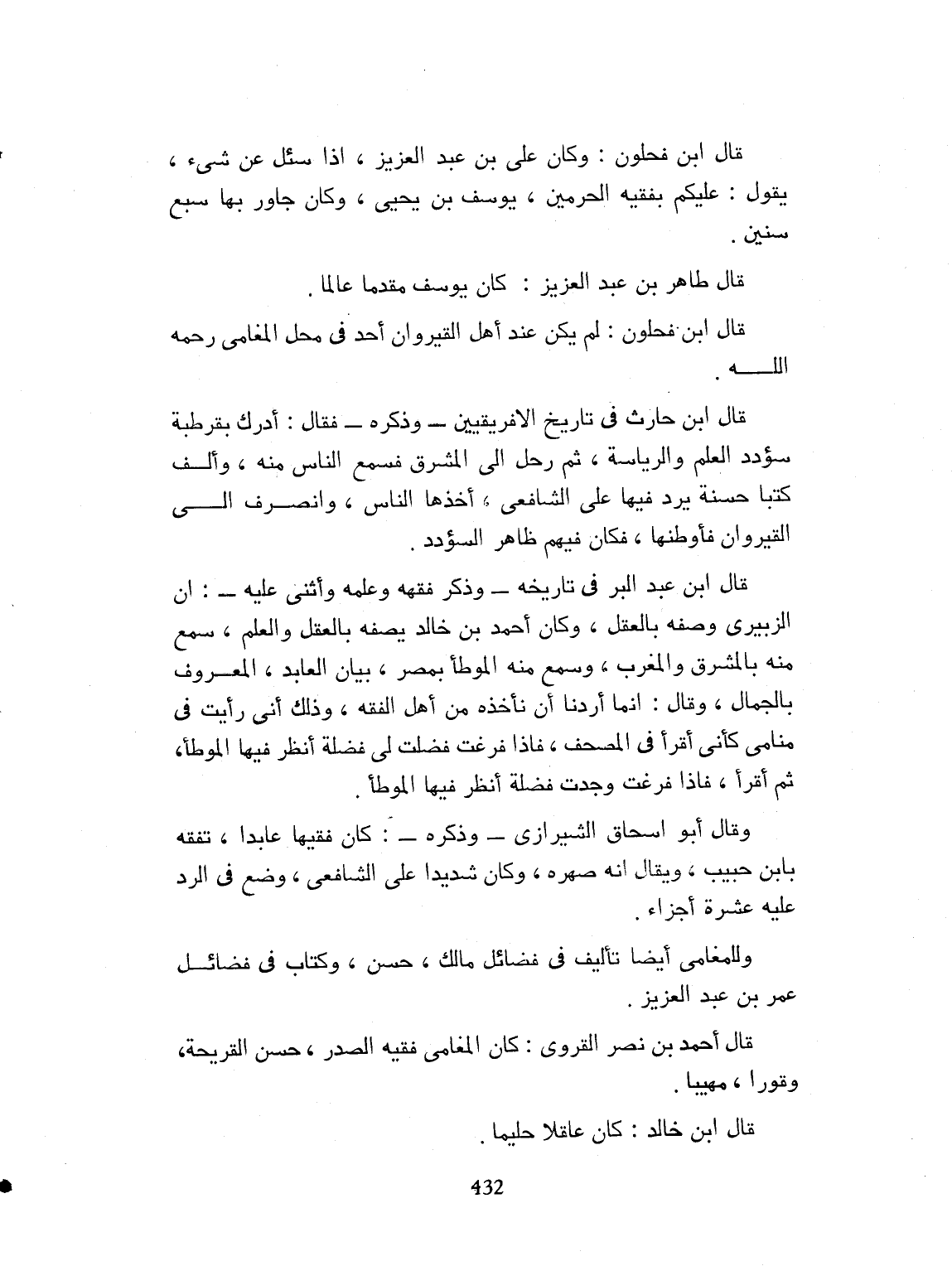 قال ابن فحلون : وكان على بن عبد العزيز ، اذا سئل عن شىء ، يقول : عليكم بفقيه الحرمين ، يوسف بن يحيى ، وكان جاور بها سبع سنين .

قال طاهر بن عبد العزيز : كان يوسف مقدما عالما .

قال ابن فحلون : لم يكن عند أهل القيروان أحد فى محل المغامى رحمه الله .

قال ابن حارث فى تاريخ الافريقيين ــ وذكره ــ فقال : أدرك بقرطبة سؤدد العلم والرياسة ، ثم رحل الى المشرق فسمع الناس منه ، وألف كتبا حسنة يرد فيها على الشافعى ، أخذها الناس ، وانصرف الى القيروان فأوطنها ، فكان فيهم ظاهر السؤدد .

قال ابن عبد البر فى تاريخه ــ وذكر فقهه وعلمه وأثنى عليه ــ : ان الزبيرى وصفه بالعقل ، وكان أحمد بن خالد يصفه بالعقل والعلم ، سمع منه بالمشرق والمغرب ، وسمع منه الموطأ بمصر ، بيان العابد ، المعروف بالجمال ، وقال : انما أردنا أن نأخذه من أهل الفقه ، وذلك أنى رأيت فى منامى كأنى أقرأ فى المصحف ، فاذا فرغت فضلت لى فضلة أنظر فيها الموطأ، ثم أقرأ ، فاذا فرغت وجدت فضلة أنظر فيها الموطأ .

وقال أبو اسحاق الشيرازى ــ وذكره ــ : كان فقيها عابدا ، تفقه بابن حبيب ، ويقال انه صهره ، وكان شديدا على الشافعى ، وضع فى الرد عليه عشرة أجزاء .

وللمغامى أيضا تأليف فى فضائل مالك ، حسن ، وكتاب فى فضائل عمر بن عبد العزيز .

قال أحمد بن نصر القروى : كان المغامى فقيه الصدر ، حسن القريحة، وقورا ، مهيبا .

قال ابن خالد : كان عاقلا حليما .

432